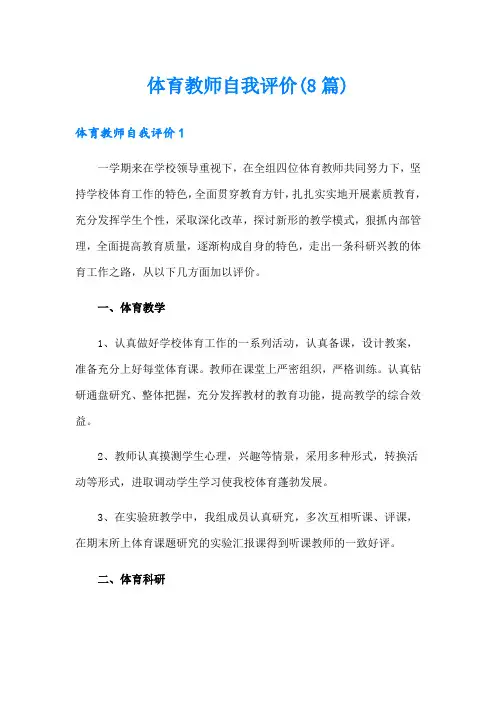 体育教师自我评价(8篇)

体育教师自我评价1

一学期来在学校领导重视下，在全组四位体育教师共同努力下，坚持学校体育工作的特色，全面贯穿教育方针，扎扎实实地开展素质教育，充分发挥学生个性，采取深化改革，探讨新形的教学模式，狠抓内部管理，全面提高教育质量，逐渐构成自身的特色，走出一条科研兴教的体育工作之路，从以下几方面加以评价。

一、体育教学

1、认真做好学校体育工作的一系列活动，认真备课，设计教案，准备充分上好每堂体育课。教师在课堂上严密组织，严格训练。认真钻研通盘研究、整体把握，充分发挥教材的教育功能，提高教学的综合效益。

2、教师认真摸测学生心理，兴趣等情景，采用多种形式，转换活动等形式，进取调动学生学习使我校体育蓬勃发展。

3、在实验班教学中，我组成员认真研究，多次互相听课、评课，在期末所上体育课题研究的实验汇报课得到听课教师的一致好评。

二、体育科研